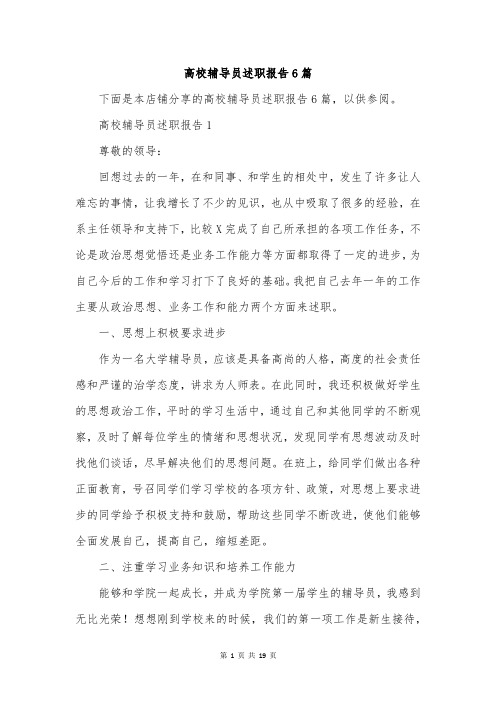 高校辅导员述职报告6篇

下面是本店铺分享的高校辅导员述职报告6篇，以供参阅。

高校辅导员述职报告1

尊敬的领导：

回想过去的一年，在和同事、和学生的相处中，发生了许多让人难忘的事情，让我增长了不少的见识，也从中吸取了很多的经验，在系主任领导和支持下，比较X完成了自己所承担的各项工作任务，不论是政治思想觉悟还是业务工作能力等方面都取得了一定的进步，为自己今后的工作和学习打下了良好的基础。我把自己去年一年的工作主要从政治思想、业务工作和能力两个方面来述职。

一、思想上积极要求进步

作为一名大学辅导员，应该是具备高尚的人格，高度的社会责任感和严谨的治学态度，讲求为人师表。在此同时，我还积极做好学生的思想政治工作，平时的学习生活中，通过自己和其他同学的不断观察，及时了解每位学生的情绪和思想状况，发现同学有思想波动及时找他们谈话，尽早解决他们的思想问题。在班上，给同学们做出各种正面教育，号召同学们学习学校的各项方针、政策，对思想上要求进步的同学给予积极支持和鼓励，帮助这些同学不断改进，使他们能够全面发展自己，提高自己，缩短差距。

二、注重学习业务知识和培养工作能力

能够和学院一起成长，并成为学院第一届学生的辅导员，我感到无比光荣！想想刚到学校来的时候，我们的第一项工作是新生接待，

第 1 页 共 19 页